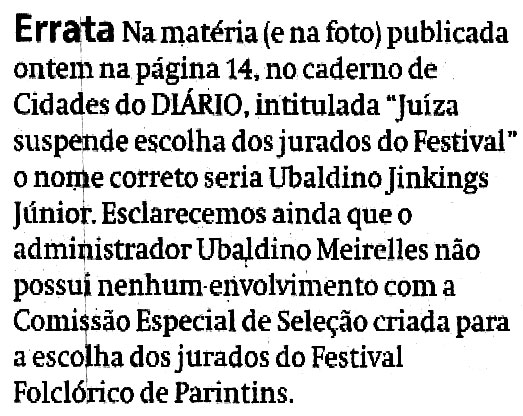 Errata Na matéria (e na foto) publicada ontem na página 14, no caderno de Cidades do DIÁRIO, intitulada "Juíza suspende escolha dos jurados do Festival" o nome correto seria Ubaldino Jinkings Júnior. Esclarecemos ainda que o administrador Ubaldino Meirelles não possui nenhum envolvimento com a Comissão Especial de Seleção criada para a escolha dos jurados do Festival Folclórico de Parintins.